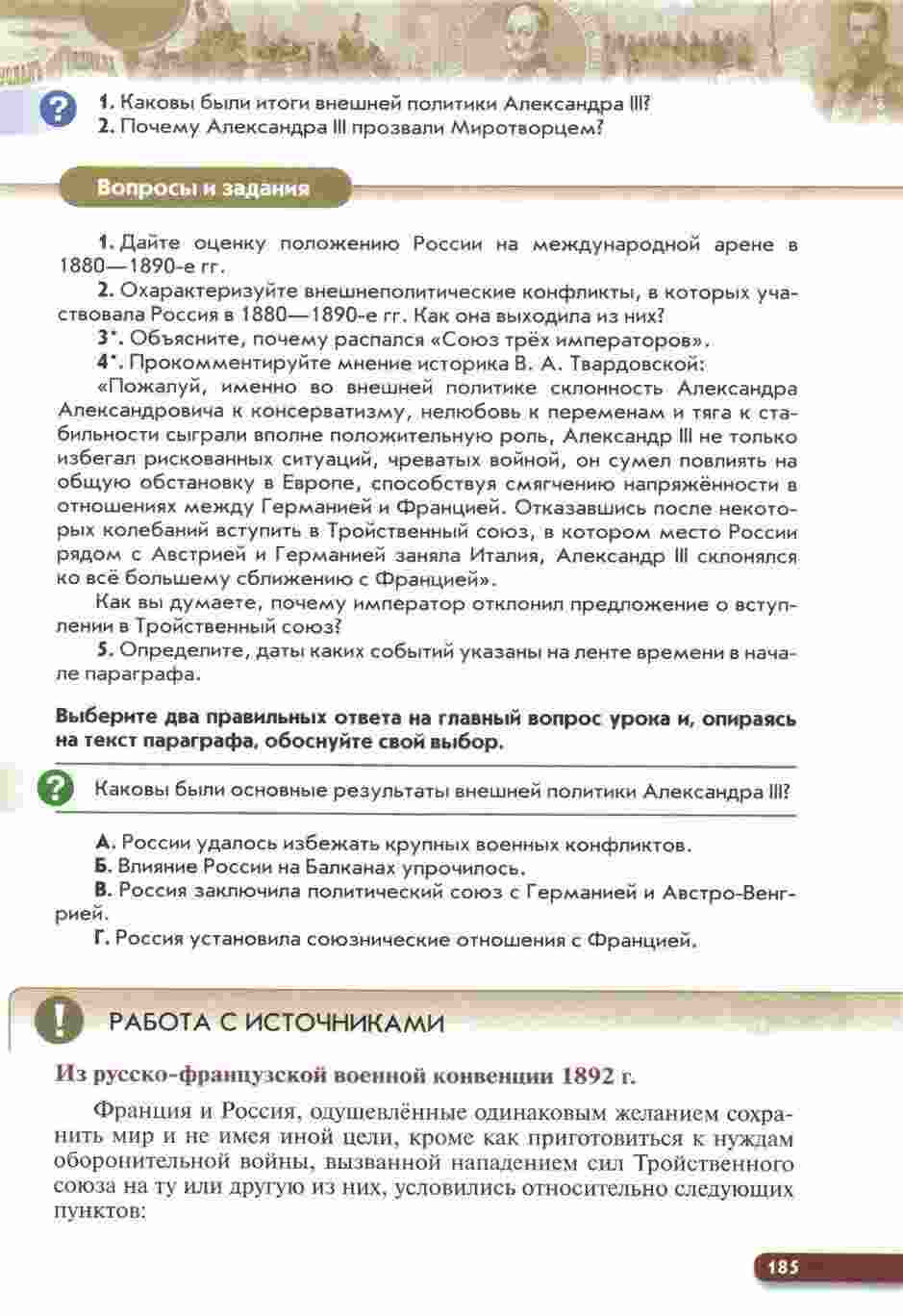 1. Каковы были итоги внешней политики Александра III?
2. Почему Александра III прозвали Миротворцем?

Вопросы и задания

1. Дайте оценку положению России на международной арене в 1880—1890-е гг.
2. Охарактеризуйте внешнеполитические конфликты, в которых участвовала Россия в 1880—1890-е гг. Как она выходила из них?
3*. Объясните, почему распался «Союз трёх императоров».
4*. Прокомментируйте мнение историка В. А. Твардовской:
«Пожалуй, именно во внешней политике склонность Александра Александровича к консерватизму, нелюбовь к переменам и тяга к стабильности сыграли вполне положительную роль, Александр III не только избегал рискованных ситуаций, чреватых войной, он сумел повлиять на общую обстановку в Европе, способствуя смягчению напряжённости в отношениях между Германией и Францией. Отказавшись после некоторых колебаний вступить в Тройственный союз, в котором место России рядом с Австрией и Германией заняла Италия, Александр III склонялся ко всё большему сближению с Францией».
Как вы думаете, почему император отклонил предложение о вступлении в Тройственный союз?
5. Определите, даты каких событий указаны на ленте времени в начале параграфа.

Выберите два правильных ответа на главный вопрос урока и, опираясь на текст параграфа, обоснуйте свой выбор.

Каковы были основные результаты внешней политики Александра III?

А. России удалось избежать крупных военных конфликтов.
Б. Влияние России на Балканах упрочилось.
В. Россия заключила политический союз с Германией и Австро-Венгрией.
Г. Россия установила союзнические отношения с Францией.

РАБОТА С ИСТОЧНИКАМИ

Из русско-французской военной конвенции 1892 г.

Франция и Россия, одушевлённые одинаковым желанием сохранить мир и не имея иной цели, кроме как приготовиться к нуждам оборонительной войны, вызванной нападением сил Тройственного союза на ту или другую из них, условились относительно следующих пунктов:

185